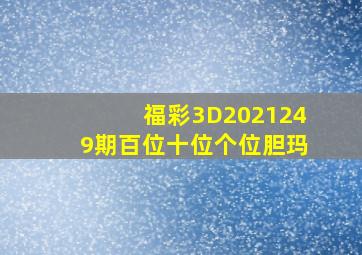 福彩3D2021249期百位十位个位胆玛